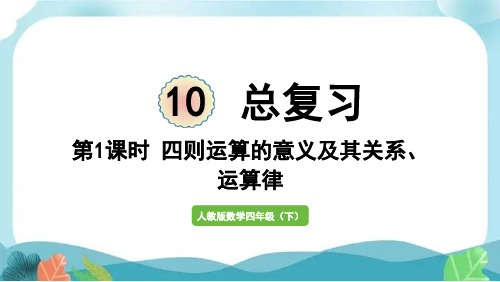 10 总复习

第1课时 四则运算的意义及其关系、运算律

人教版数学四年级（下）